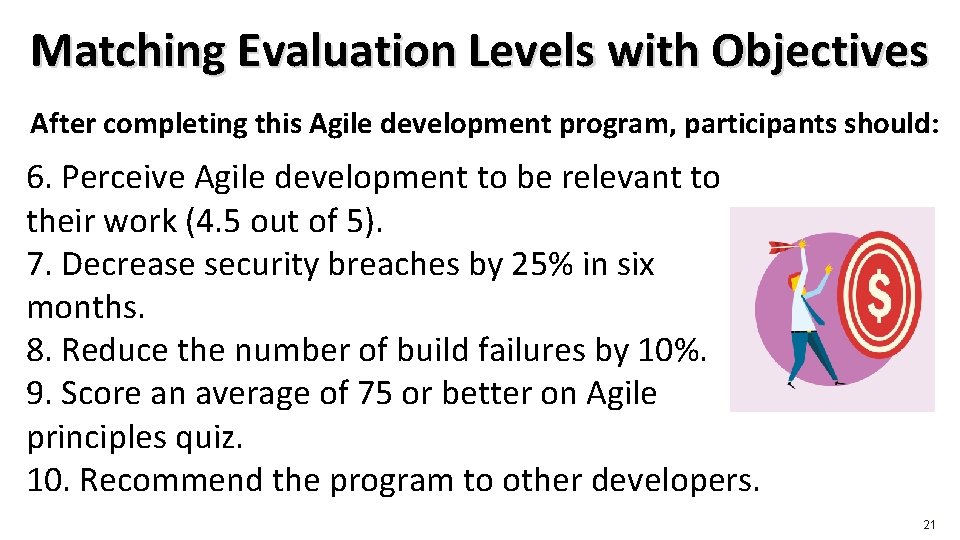 Matching Evaluation Levels with Objectives

After completing this Agile development program, participants should:

6. Perceive Agile development to be relevant to their work (4.5 out of 5).
7. Decrease security breaches by 25% in six months.
8. Reduce the number of build failures by 10%.
9. Score an average of 75 or better on Agile principles quiz.
10. Recommend the program to other developers.

$

21